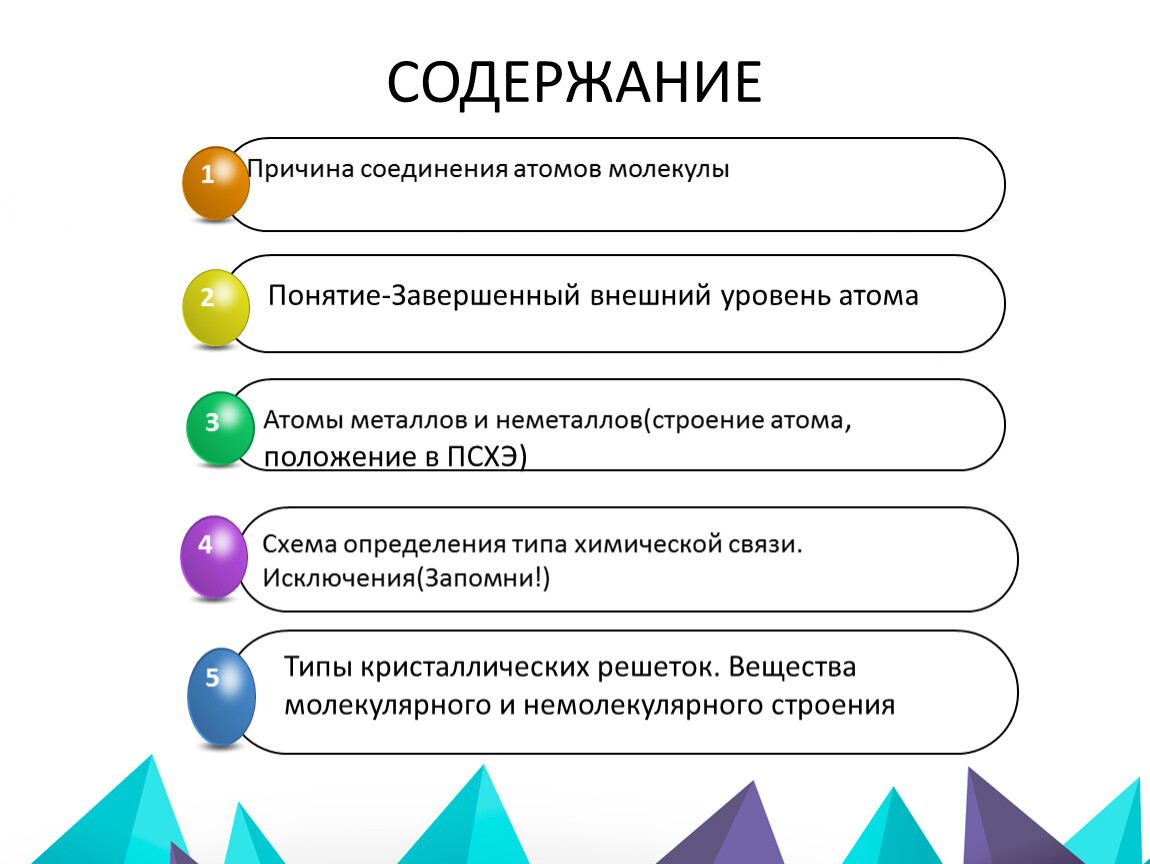 СОДЕРЖАНИЕ

1 Причина соединения атомов молекулы

2 Понятие-Завершенный внешний уровень атома

3 Атомы металлов и неметаллов(строение атома, положение в ПСХЭ)

4 Схема определения типа химической связи. Исключения(Запомни!)

5 Типы кристаллических решеток. Вещества молекулярного и немолекулярного строения